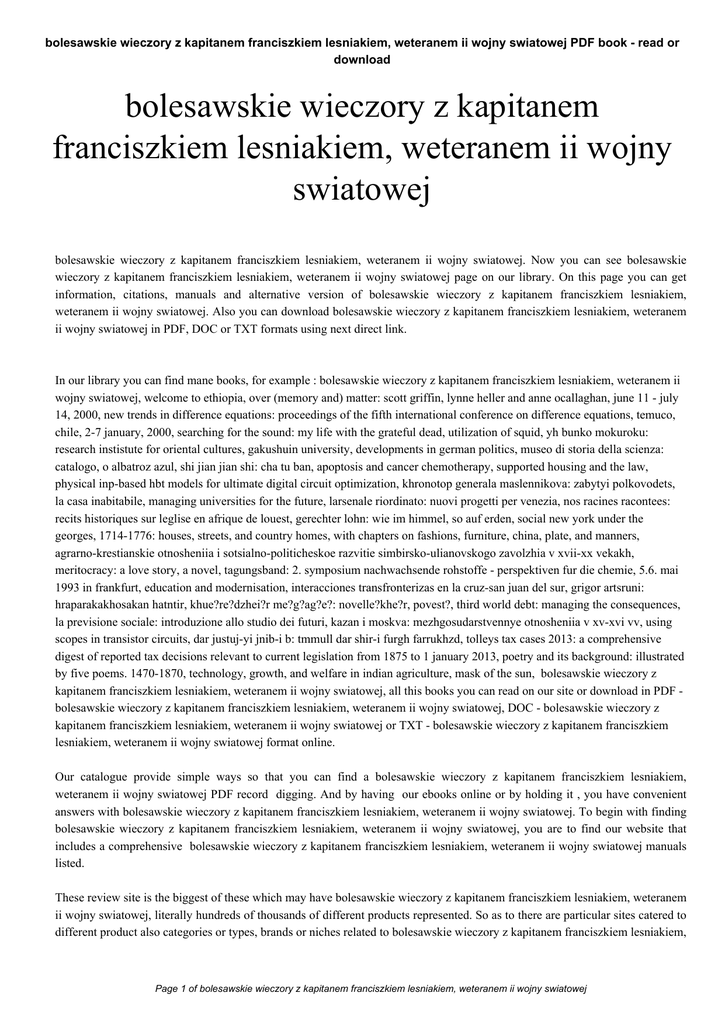 bolesawskie wieczory z kapitanem franciszkiem lesniakiem, weteranem ii wojny swiatowej PDF book - read or download

bolesawskie wieczory z kapitanem franciszkiem lesniakiem, weteranem ii wojny swiatowej

bolesawskie wieczory z kapitanem franciszkiem lesniakiem, weteranem ii wojny swiatowej. Now you can see bolesawskie wieczory z kapitanem franciszkiem lesniakiem, weteranem ii wojny swiatowej page on our library. On this page you can get information, citations, manuals and alternative version of bolesawskie wieczory z kapitanem franciszkiem lesniakiem, weteranem ii wojny swiatowej. Also you can download bolesawskie wieczory z kapitanem franciszkiem lesniakiem, weteranem ii wojny swiatowej in PDF, DOC or TXT formats using next direct link.

In our library you can find mane books, for example : bolesawskie wieczory z kapitanem franciszkiem lesniakiem, weteranem ii wojny swiatowej, welcome to ethiopia, over (memory and) matter: scott griffin, lynne heller and anne ocallaghan, june 11 - july 14, 2000, new trends in difference equations: proceedings of the fifth international conference on difference equations, temuco, chile, 2-7 january, 2000, searching for the sound: my life with the grateful dead, utilization of squid, yh bunko mokuroku: research institute for oriental cultures, gakushuin university, developments in german politics, museo di storia della scienza: catalogo, o albatroz azul, shi jian jian shi: cha tu ban, apoptosis and cancer chemotherapy, supported housing and the law, physical inp-based hbt models for ultimate digital circuit optimization, khronotop generala maslennikova: zabytyi polkovodets, la casa inabitabile, managing universities for the future, larsenale riordinato: nuovi progetti per venezia, nos racines racontees: recits historiques sur leglise en afrique de louest, gerechter lohn: wie im himmel, so auf erden, social new york under the georges, 1714-1776: houses, streets, and country homes, with chapters on fashions, furniture, china, plate, and manners, agrarno-krestianskie otnosheniia i sotsialno-politicheskoe razvitie simbirsko-ulianovskogo zavolzhia v xvii-xx vekakh, meritocracy: a love story, a novel, tagungsband: 2. symposium nachwachsende rohstoffe - perspektiven fur die chemie, 5.6. mai 1993 in frankfurt, education and modernisation, interacciones transfronterizas en la cruz-san juan del sur, grigor artsruni: hraparakakhosakan hatntir, khue?re?dzhei?r me?g?ag?e?: novelle?khe?r, povest?, third world debt: managing the consequences, la previsione sociale: introduzione allo studio dei futuri, kazan i moskva: mezhgosudarstvennye otnosheniia v xv-xvi vv, using scopes in transistor circuits, dar justuj-yi jnib-i b: tmmull dar shir-i furgh farrukhzd, tolleys tax cases 2013: a comprehensive digest of reported tax decisions relevant to current legislation from 1875 to 1 january 2013, poetry and its background: illustrated by five poems. 1470-1870, technology, growth, and welfare in indian agriculture, mask of the sun, bolesawskie wieczory z kapitanem franciszkiem lesniakiem, weteranem ii wojny swiatowej, all this books you can read on our site or download in PDF - bolesawskie wieczory z kapitanem franciszkiem lesniakiem, weteranem ii wojny swiatowej, DOC - bolesawskie wieczory z kapitanem franciszkiem lesniakiem, weteranem ii wojny swiatowej or TXT - bolesawskie wieczory z kapitanem franciszkiem lesniakiem, weteranem ii wojny swiatowej format online.

Our catalogue provide simple ways so that you can find a bolesawskie wieczory z kapitanem franciszkiem lesniakiem, weteranem ii wojny swiatowej PDF record digging. And by having our ebooks online or by holding it , you have convenient answers with bolesawskie wieczory z kapitanem franciszkiem lesniakiem, weteranem ii wojny swiatowej. To begin with finding bolesawskie wieczory z kapitanem franciszkiem lesniakiem, weteranem ii wojny swiatowej, you are to find our website that includes a comprehensive bolesawskie wieczory z kapitanem franciszkiem lesniakiem, weteranem ii wojny swiatowej manuals listed.

These review site is the biggest of these which may have bolesawskie wieczory z kapitanem franciszkiem lesniakiem, weteranem ii wojny swiatowej, literally hundreds of thousands of different products represented. So as to there are particular sites catered to different product also categories or types, brands or niches related to bolesawskie wieczory z kapitanem franciszkiem lesniakiem,

Page 1 of bolesawskie wieczory z kapitanem franciszkiem lesniakiem, weteranem ii wojny swiatowej